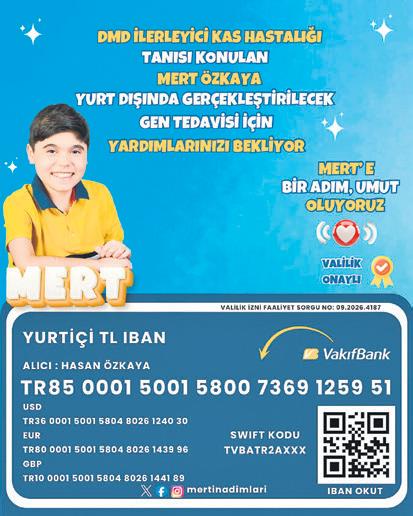 DMD İLERLEYİCİ KAS HASTALIĞI
TANISI KONULAN
MERT ÖZKAYA
YURT DIŞINDA GERÇEKLEŞTİRİLECEK
GEN TEDAVİSİ İÇİN
YARDIMLARINIZI BEKLİYOR

MERT' E
BİR ADIM, UMUT
OLUYORUZ

VALİLİK ONAYLI

MERT

VALİLİK İZNİ FAALİYET SORGU NO: 09.2026.4187

YURTİÇİ TL IBAN

VakıfBank

ALICI : HASAN ÖZKAYA

TR85 0001 5001 5800 7369 1259 51

USD
TR36 0001 5001 5804 8026 1240 30
EUR
TR80 0001 5001 5804 8026 1439 96
GBP
TR10 0001 5001 5804 8026 1441 89

SWIFT KODU
TVBATR2AXXX

mertinadimlari

IBAN OKUT